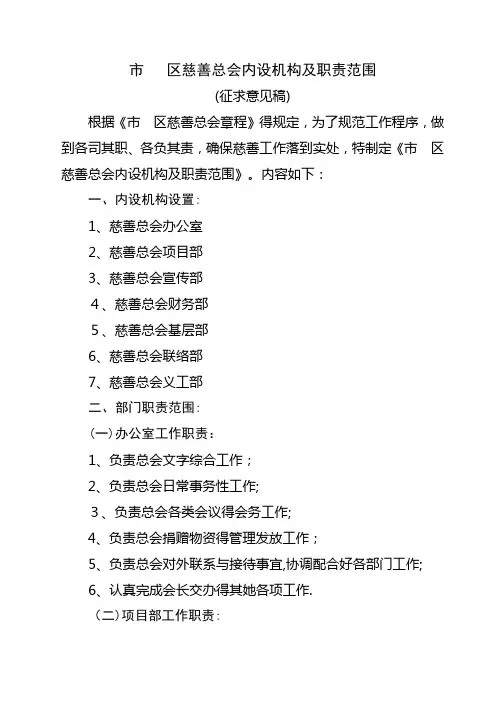 市　　区慈善总会内设机构及职责范围

(征求意见稿)

根据《市　区慈善总会章程》得规定，为了规范工作程序，做到各司其职、各负其责，确保慈善工作落到实处，特制定《市　区慈善总会内设机构及职责范围》。内容如下：

一、内设机构设置:

1、慈善总会办公室

2、慈善总会项目部

3、慈善总会宣传部

4、慈善总会财务部

5、慈善总会基层部

6、慈善总会联络部

7、慈善总会义工部

二、部门职责范围:

(一)办公室工作职责：

1、负责总会文字综合工作；

2、负责总会日常事务性工作;

3、负责总会各类会议得会务工作;

4、负责总会捐赠物资得管理发放工作；

5、负责总会对外联系与接待事宜,协调配合好各部门工作;

6、认真完成会长交办得其她各项工作.

(二)项目部工作职责: